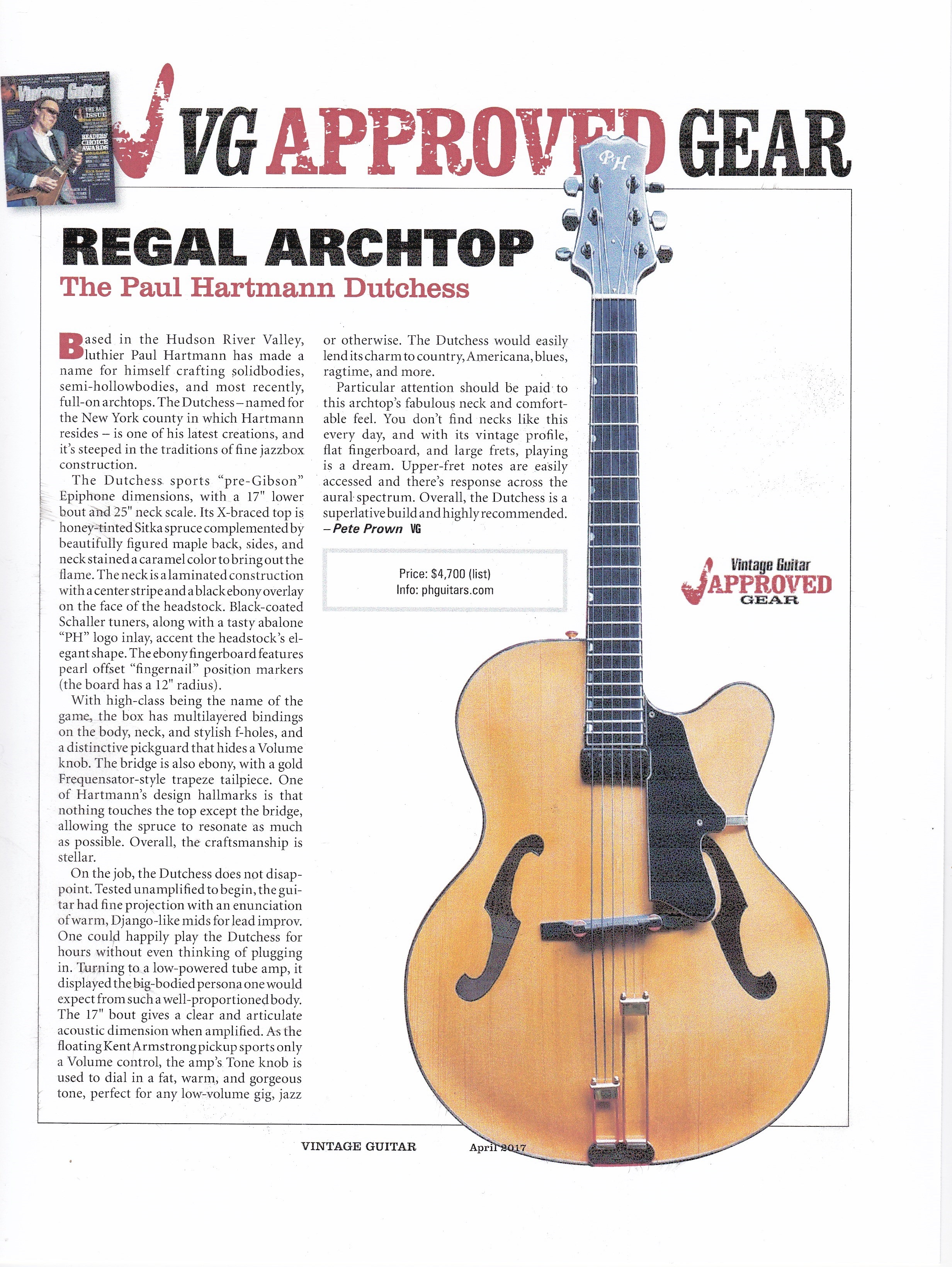 Vintage Guitar

THE BASS ISSUE

READERS' CHOICE AWARDS

VG APPROVED GEAR

PH

REGAL ARCHTOP

The Paul Hartmann Dutchess

Based in the Hudson River Valley, luthier Paul Hartmann has made a name for himself crafting solidbodies, semi-hollowbodies, and most recently, full-on archtops. The Dutchess – named for the New York county in which Hartmann resides – is one of his latest creations, and it's steeped in the traditions of fine jazzbox construction.

The Dutchess sports "pre-Gibson" Epiphone dimensions, with a 17" lower bout and 25" neck scale. Its X-braced top is honey-tinted Sitka spruce complemented by beautifully figured maple back, sides, and neck stained a caramel color to bring out the flame. The neck is a laminated construction with a center stripe and a black ebony overlay on the face of the headstock. Black-coated Schaller tuners, along with a tasty abalone "PH" logo inlay, accent the headstock's elegant shape. The ebony fingerboard features pearl offset "fingernail" position markers (the board has a 12" radius).

With high-class being the name of the game, the box has multilayered bindings on the body, neck, and stylish f-holes, and a distinctive pickguard that hides a Volume knob. The bridge is also ebony, with a gold Frequensator-style trapeze tailpiece. One of Hartmann's design hallmarks is that nothing touches the top except the bridge, allowing the spruce to resonate as much as possible. Overall, the craftsmanship is stellar.

On the job, the Dutchess does not disappoint. Tested unamplified to begin, the guitar had fine projection with an enunciation of warm, Django-like mids for lead improv. One could happily play the Dutchess for hours without even thinking of plugging in. Turning to a low-powered tube amp, it displayed the big-bodied persona one would expect from such a well-proportioned body. The 17" bout gives a clear and articulate acoustic dimension when amplified. As the floating Kent Armstrong pickup sports only a Volume control, the amp's Tone knob is used to dial in a fat, warm, and gorgeous tone, perfect for any low-volume gig, jazz or otherwise. The Dutchess would easily lend its charm to country, Americana, blues, ragtime, and more.

Particular attention should be paid to this archtop's fabulous neck and comfortable feel. You don't find necks like this every day, and with its vintage profile, flat fingerboard, and large frets, playing is a dream. Upper-fret notes are easily accessed and there's response across the aural spectrum. Overall, the Dutchess is a superlative build and highly recommended.
– Pete Prown VG

Price: $4,700 (list)
Info: phguitars.com

Vintage Guitar APPROVED GEAR

VINTAGE GUITAR April 2017